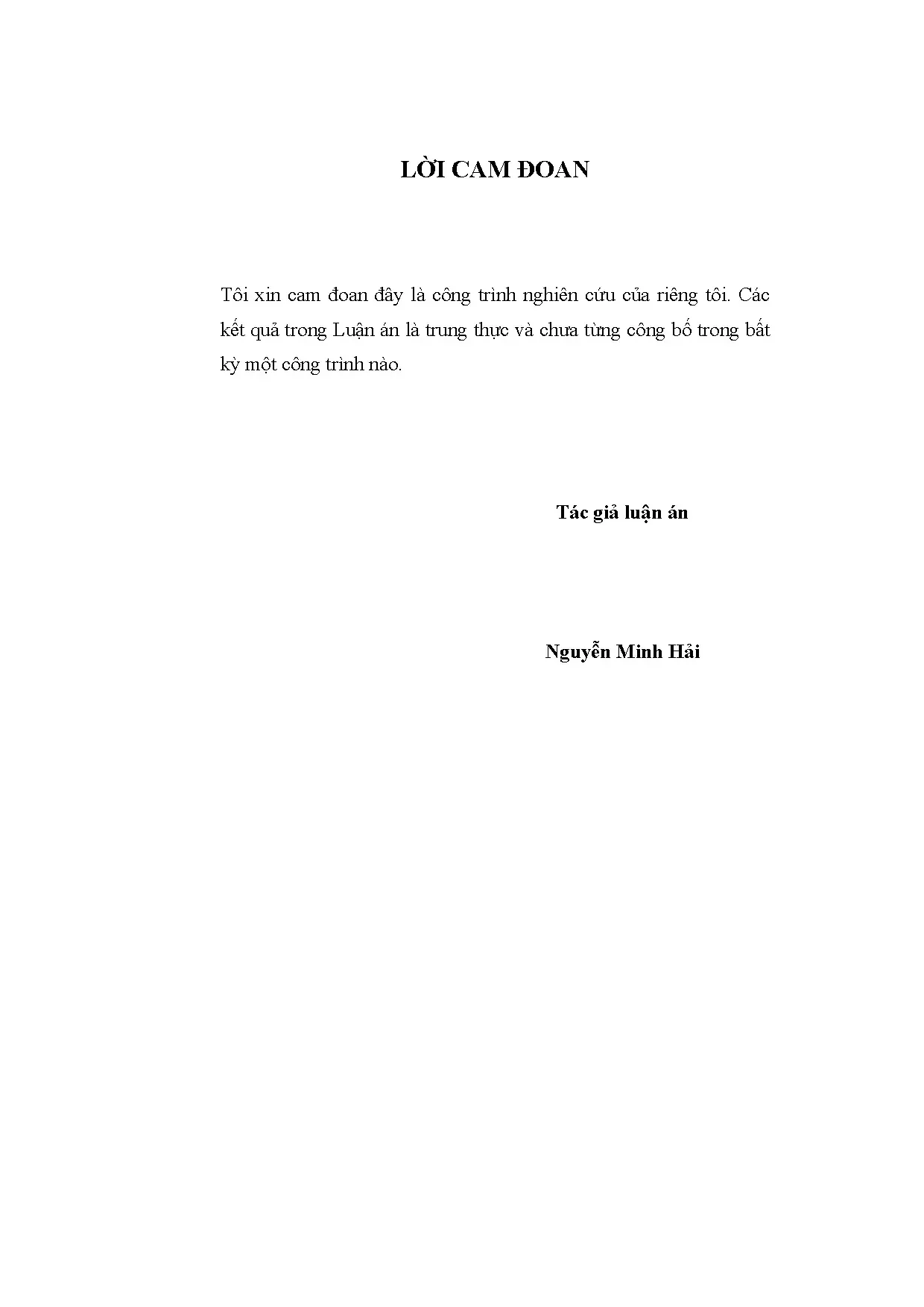 LỜI CAM ĐOAN

Tôi xin cam đoan đây là công trình nghiên cứu của riêng tôi. Các kết quả trong Luận án là trung thực và chưa từng công bố trong bất kỳ một công trình nào.

Tác giả luận án

Nguyễn Minh Hải